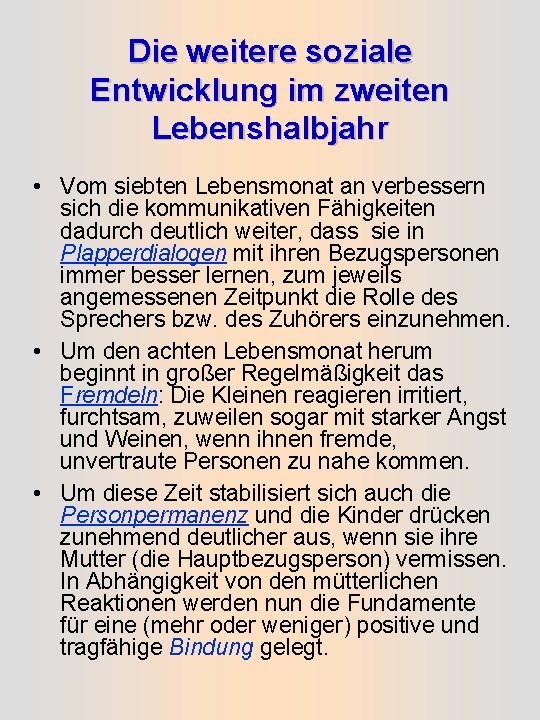 Die weitere soziale Entwicklung im zweiten Lebenshalbjahr

• Vom siebten Lebensmonat an verbessern sich die kommunikativen Fähigkeiten dadurch deutlich weiter, dass sie in Plapperdialogen mit ihren Bezugspersonen immer besser lernen, zum jeweils angemessenen Zeitpunkt die Rolle des Sprechers bzw. des Zuhörers einzunehmen.

• Um den achten Lebensmonat herum beginnt in großer Regelmäßigkeit das Fremdeln: Die Kleinen reagieren irritiert, furchtsam, zuweilen sogar mit starker Angst und Weinen, wenn ihnen fremde, unvertraute Personen zu nahe kommen.

• Um diese Zeit stabilisiert sich auch die Personpermanenz und die Kinder drücken zunehmend deutlicher aus, wenn sie ihre Mutter (die Hauptbezugsperson) vermissen. In Abhängigkeit von den mütterlichen Reaktionen werden nun die Fundamente für eine (mehr oder weniger) positive und tragfähige Bindung gelegt.